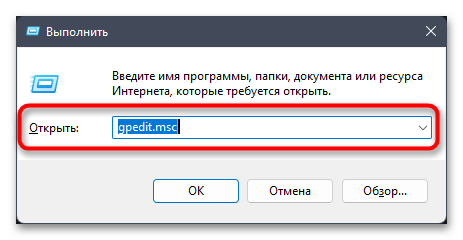 Выполнить

Введите имя программы, папки, документа или ресурса Интернета, которые требуется открыть.

Открыть: gpedit.msc

OK Отмена Обзор...